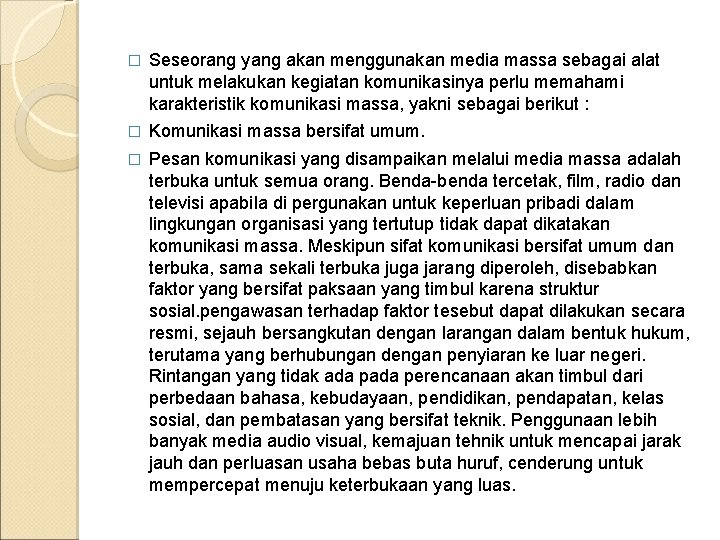 □ Seseorang yang akan menggunakan media massa sebagai alat untuk melakukan kegiatan komunikasinya perlu memahami karakteristik komunikasi massa, yakni sebagai berikut :

□ Komunikasi massa bersifat umum.

□ Pesan komunikasi yang disampaikan melalui media massa adalah terbuka untuk semua orang. Benda-benda tercetak, film, radio dan televisi apabila di pergunakan untuk keperluan pribadi dalam lingkungan organisasi yang tertutup tidak dapat dikatakan komunikasi massa. Meskipun sifat komunikasi bersifat umum dan terbuka, sama sekali terbuka juga jarang diperoleh, disebabkan faktor yang bersifat paksaan yang timbul karena struktur sosial.pengawasan terhadap faktor tesebut dapat dilakukan secara resmi, sejauh bersangkutan dengan larangan dalam bentuk hukum, terutama yang berhubungan dengan penyiaran ke luar negeri. Rintangan yang tidak ada pada perencanaan akan timbul dari perbedaan bahasa, kebudayaan, pendidikan, pendapatan, kelas sosial, dan pembatasan yang bersifat teknik. Penggunaan lebih banyak media audio visual, kemajuan tehnik untuk mencapai jarak jauh dan perluasan usaha bebas buta huruf, cenderung untuk mempercepat menuju keterbukaan yang luas.